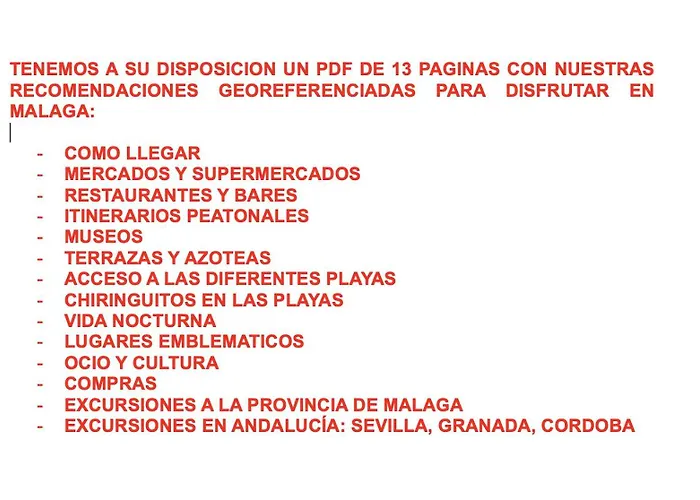 TENEMOS A SU DISPOSICION UN PDF DE 13 PAGINAS CON NUESTRAS RECOMENDACIONES GEOREFERENCIADAS PARA DISFRUTAR EN MALAGA:

- COMO LLEGAR
- MERCADOS Y SUPERMERCADOS
- RESTAURANTES Y BARES
- ITINERARIOS PEATONALES
- MUSEOS
- TERRAZAS Y AZOTEAS
- ACCESO A LAS DIFERENTES PLAYAS
- CHIRINGUITOS EN LAS PLAYAS
- VIDA NOCTURNA
- LUGARES EMBLEMATICOS
- OCIO Y CULTURA
- COMPRAS
- EXCURSIONES A LA PROVINCIA DE MALAGA
- EXCURSIONES EN ANDALUCÍA: SEVILLA, GRANADA, CORDOBA